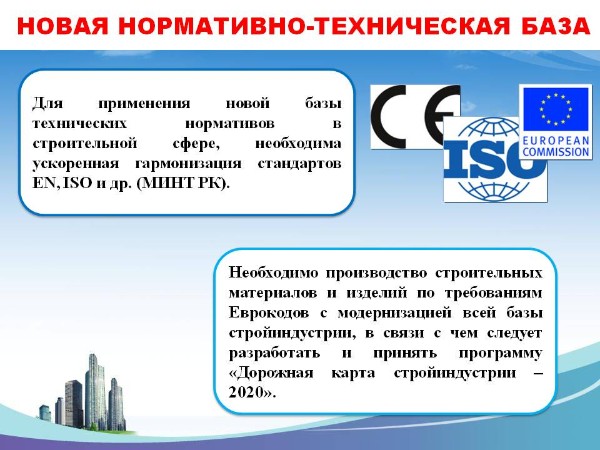 НОВАЯ НОРМАТИВНО-ТЕХНИЧЕСКАЯ БАЗА

Для применения новой базы технических нормативов в строительной сфере, необходима ускоренная гармонизация стандартов EN, ISO и др. (МИНТ РК).

CE

ISO

EUROPEAN COMMISSION

Необходимо производство строительных материалов и изделий по требованиям Еврокодов с модернизацией всей базы стройиндустрии, в связи с чем следует разработать и принять программу «Дорожная карта стройиндустрии – 2020».